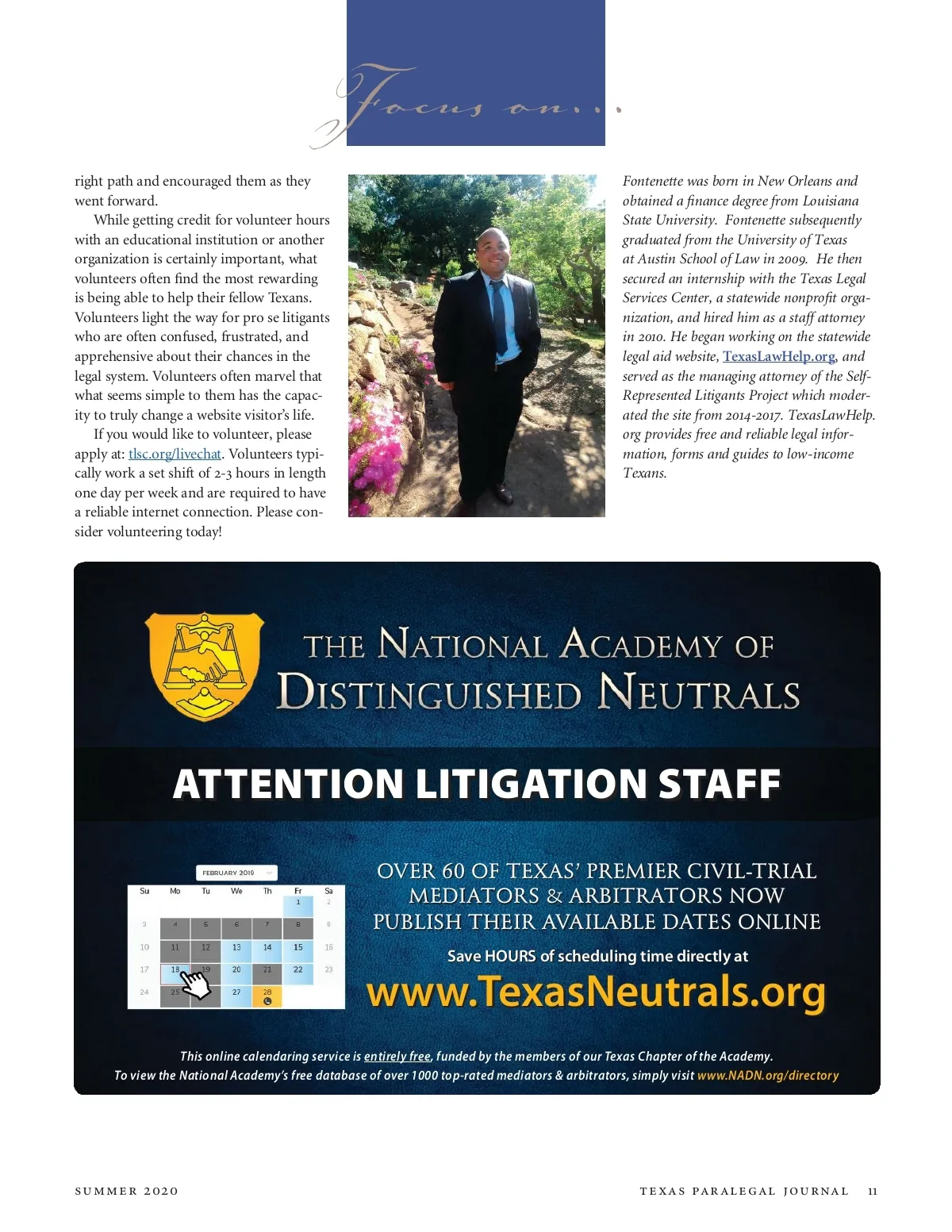 Focus on...

right path and encouraged them as they went forward.

While getting credit for volunteer hours with an educational institution or another organization is certainly important, what volunteers often find the most rewarding is being able to help their fellow Texans. Volunteers light the way for pro se litigants who are often confused, frustrated, and apprehensive about their chances in the legal system. Volunteers often marvel that what seems simple to them has the capacity to truly change a website visitor's life.

If you would like to volunteer, please apply at: tlsc.org/livechat. Volunteers typically work a set shift of 2-3 hours in length one day per week and are required to have a reliable internet connection. Please consider volunteering today!

Fontenette was born in New Orleans and obtained a finance degree from Louisiana State University. Fontenette subsequently graduated from the University of Texas at Austin School of Law in 2009. He then secured an internship with the Texas Legal Services Center, a statewide nonprofit organization, and hired him as a staff attorney in 2010. He began working on the statewide legal aid website, TexasLawHelp.org, and served as the managing attorney of the Self-Represented Litigants Project which moderated the site from 2014-2017. TexasLawHelp.org provides free and reliable legal information, forms and guides to low-income Texans.

THE NATIONAL ACADEMY OF DISTINGUISHED NEUTRALS

ATTENTION LITIGATION STAFF

FEBRUARY 2019

| Su | Mo | Tu | We | Th | Fr | Sa |
|---|---|---|---|---|---|---|
| | | | | | 1 | 2 |
| 3 | 4 | 5 | 6 | 7 | 8 | 9 |
| 10 | 11 | 12 | 13 | 14 | 15 | 16 |
| 17 | 18 | 19 | 20 | 21 | 22 | 23 |
| 24 | 25 | | 27 | 28 | | |

OVER 60 OF TEXAS' PREMIER CIVIL-TRIAL MEDIATORS & ARBITRATORS NOW PUBLISH THEIR AVAILABLE DATES ONLINE

Save HOURS of scheduling time directly at

www.TexasNeutrals.org

This online calendaring service is entirely free, funded by the members of our Texas Chapter of the Academy.
To view the National Academy's free database of over 1000 top-rated mediators & arbitrators, simply visit www.NADN.org/directory

SUMMER 2020

TEXAS PARALEGAL JOURNAL 11